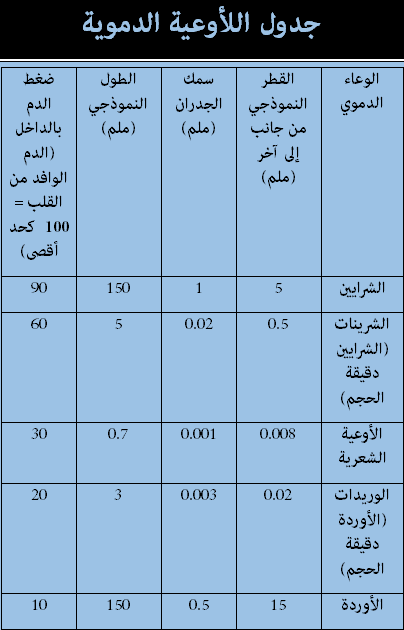 جدول اللأوعية الدموية

| الوعاء الدموي | القطر النموذجي من جانب إلى آخر (ملم) | سمك الجدران (ملم) | الطول النموذجي (ملم) | ضغط الدم بالداخل (الدم الوافد من القلب = 100 كحد أقصى) |
|---|---|---|---|---|
| الشرايين | 5 | 1 | 150 | 90 |
| الشرينات (الشرايين دقيقة الحجم) | 0.5 | 0.02 | 5 | 60 |
| الأوعية الشعرية | 0.008 | 0.001 | 0.7 | 30 |
| الوريدات (الأوردة دقيقة الحجم) | 0.02 | 0.003 | 3 | 20 |
| الأوردة | 15 | 0.5 | 150 | 10 |